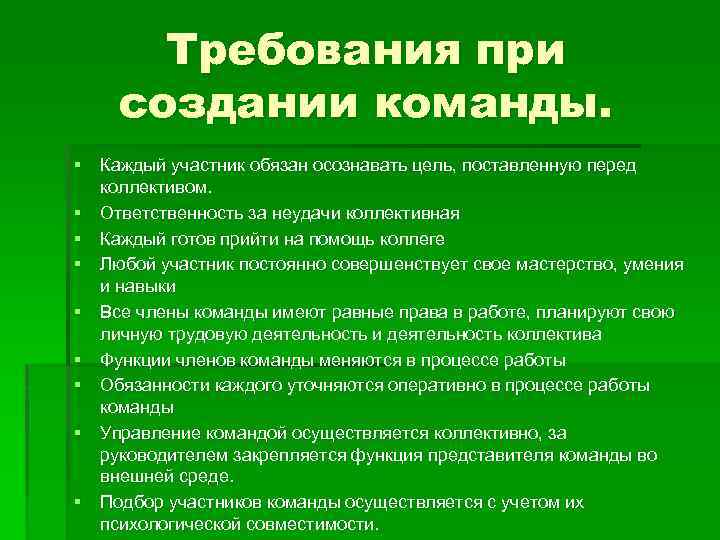 Требования при создании команды.

• Каждый участник обязан осознавать цель, поставленную перед коллективом.
• Ответственность за неудачи коллективная
• Каждый готов прийти на помощь коллеге
• Любой участник постоянно совершенствует свое мастерство, умения и навыки
• Все члены команды имеют равные права в работе, планируют свою личную трудовую деятельность и деятельность коллектива
• Функции членов команды меняются в процессе работы
• Обязанности каждого уточняются оперативно в процессе работы команды
• Управление командой осуществляется коллективно, за руководителем закрепляется функция представителя команды во внешней среде.
• Подбор участников команды осуществляется с учетом их психологической совместимости.